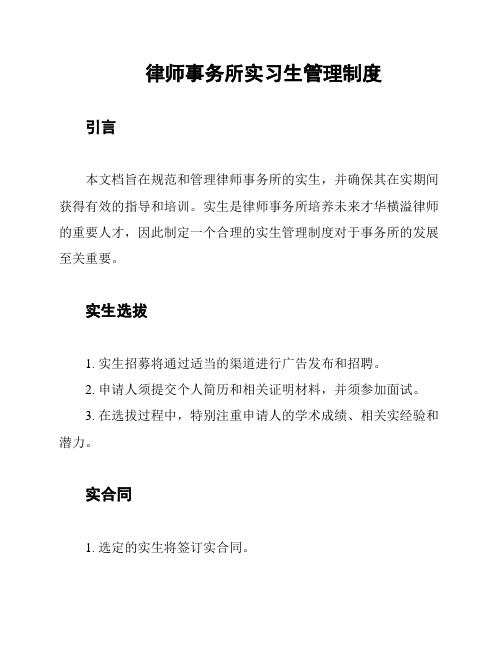 律师事务所实习生管理制度

引言

本文档旨在规范和管理律师事务所的实生，并确保其在实期间获得有效的指导和培训。实生是律师事务所培养未来才华横溢律师的重要人才，因此制定一个合理的实生管理制度对于事务所的发展至关重要。

实生选拔

1. 实生招募将通过适当的渠道进行广告发布和招聘。

2. 申请人须提交个人简历和相关证明材料，并须参加面试。

3. 在选拔过程中，特别注重申请人的学术成绩、相关实经验和潜力。

实合同

1. 选定的实生将签订实合同。